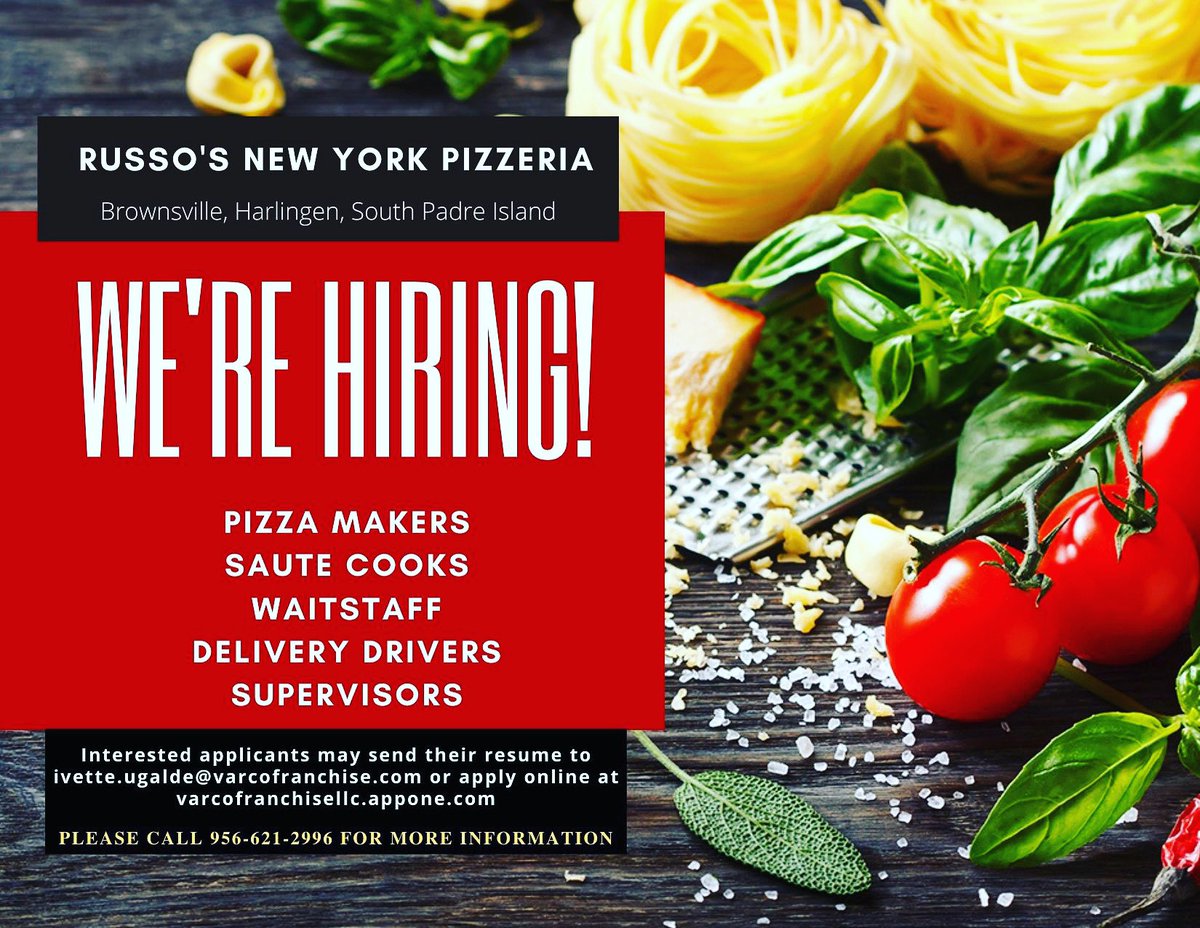 RUSSO'S NEW YORK PIZZERIA
Brownsville, Harlingen, South Padre Island

WE'RE HIRING!

PIZZA MAKERS
SAUTE COOKS
WAITSTAFF
DELIVERY DRIVERS
SUPERVISORS

Interested applicants may send their resume to ivette.ugalde@varcofranchise.com or apply online at varcofranchisellc.appone.com

PLEASE CALL 956-621-2996 FOR MORE INFORMATION